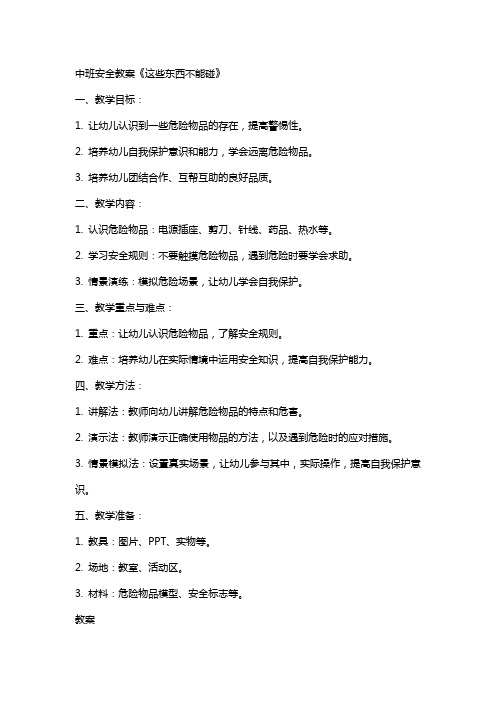 中班安全教案《这些东西不能碰》

一、教学目标：

1. 让幼儿认识到一些危险物品的存在，提高警惕性。

2. 培养幼儿自我保护意识和能力，学会远离危险物品。

3. 培养幼儿团结合作、互帮互助的良好品质。

二、教学内容：

1. 认识危险物品：电源插座、剪刀、针线、药品、热水等。

2. 学习安全规则：不要触摸危险物品，遇到危险时要学会求助。

3. 情景演练：模拟危险场景，让幼儿学会自我保护。

三、教学重点与难点：

1. 重点：让幼儿认识危险物品，了解安全规则。

2. 难点：培养幼儿在实际情境中运用安全知识，提高自我保护能力。

四、教学方法：

1. 讲解法：教师向幼儿讲解危险物品的特点和危害。

2. 演示法：教师演示正确使用物品的方法，以及遇到危险时的应对措施。

3. 情景模拟法：设置真实场景，让幼儿参与其中，实际操作，提高自我保护意识。

五、教学准备：

1. 教具：图片、PPT、实物等。

2. 场地：教室、活动区。

3. 材料：危险物品模型、安全标志等。

教案